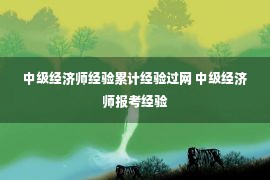 中级经济师经验累计经验过网 中级经济师报考经验